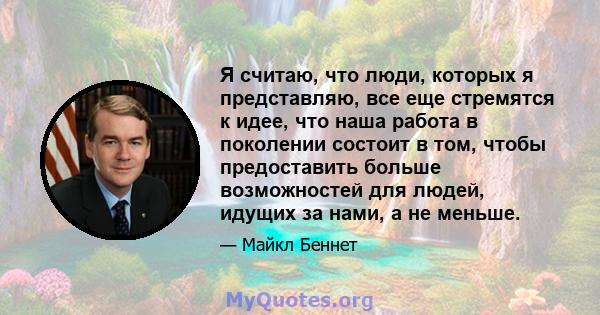 Я считаю, что люди, которых я представляю, все еще стремятся к идее, что наша работа в поколении состоит в том, чтобы предоставить больше возможностей для людей, идущих за нами, а не меньше.

— Майкл Беннет

MyQuotes.org